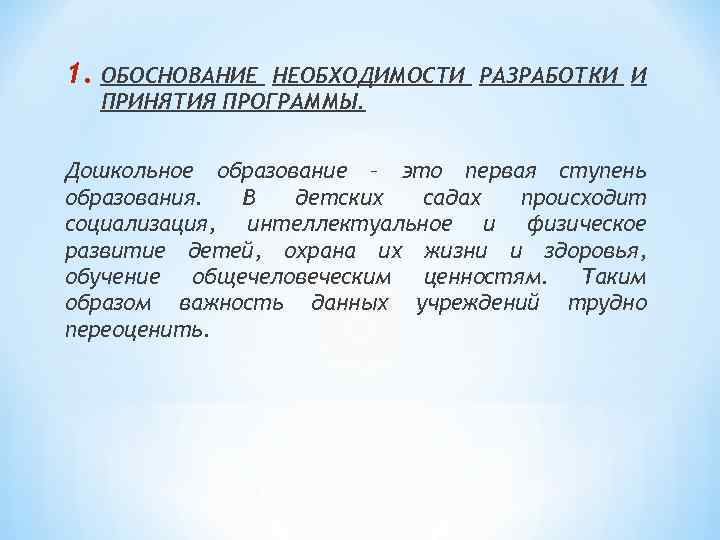 1. ОБОСНОВАНИЕ НЕОБХОДИМОСТИ РАЗРАБОТКИ И ПРИНЯТИЯ ПРОГРАММЫ.

Дошкольное образование – это первая ступень образования. В детских садах происходит социализация, интеллектуальное и физическое развитие детей, охрана их жизни и здоровья, обучение общечеловеческим ценностям. Таким образом важность данных учреждений трудно переоценить.